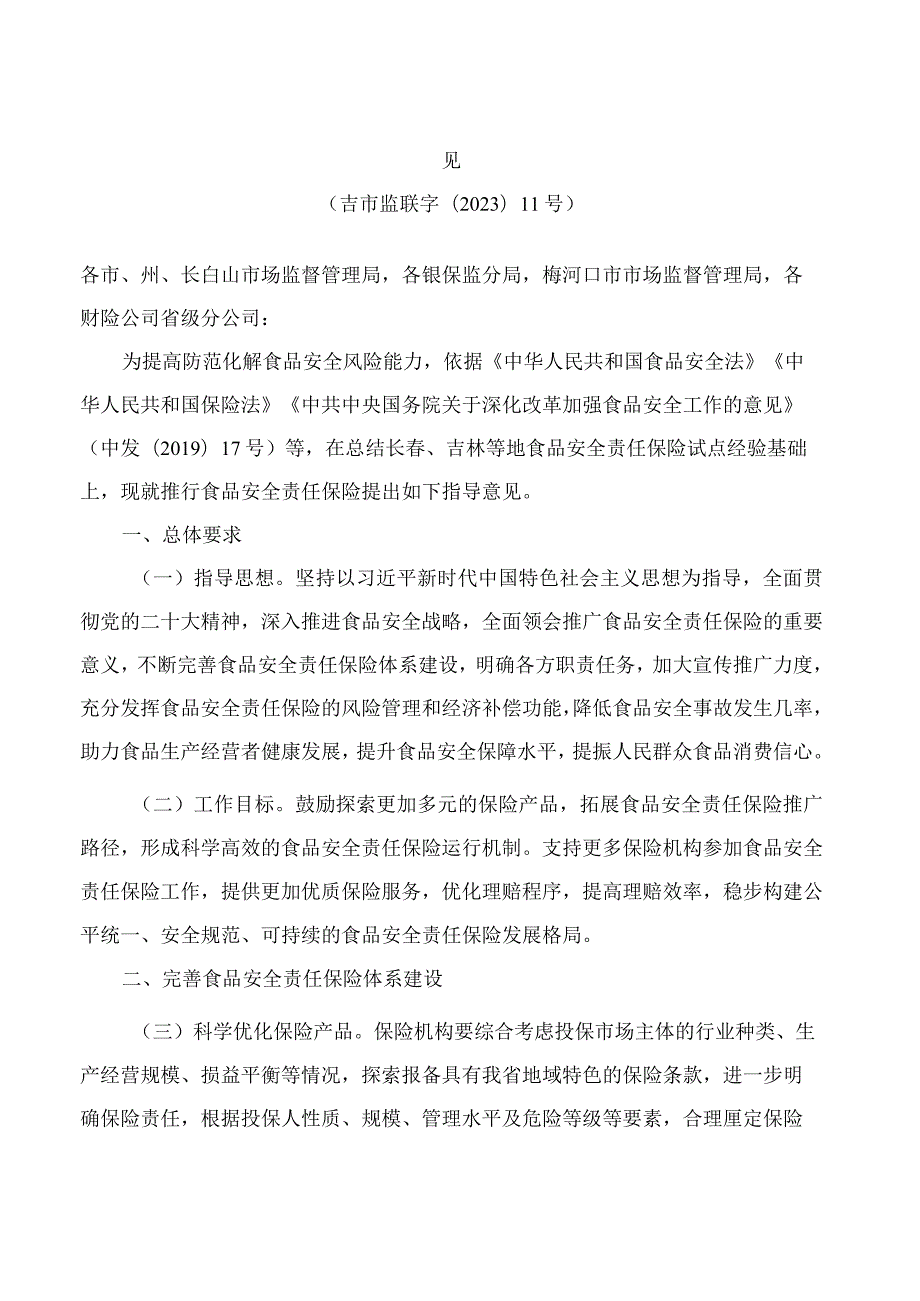 见

（吉市监联字〔2023〕11号）

各市、州、长白山市场监督管理局，各银保监分局，梅河口市市场监督管理局，各财险公司省级分公司：

为提高防范化解食品安全风险能力，依据《中华人民共和国食品安全法》《中华人民共和国保险法》《中共中央国务院关于深化改革加强食品安全工作的意见》（中发〔2019〕17号）等，在总结长春、吉林等地食品安全责任保险试点经验基础上，现就推行食品安全责任保险提出如下指导意见。

一、总体要求

（一）指导思想。坚持以习近平新时代中国特色社会主义思想为指导，全面贯彻党的二十大精神，深入推进食品安全战略，全面领会推广食品安全责任保险的重要意义，不断完善食品安全责任保险体系建设，明确各方职责任务，加大宣传推广力度，充分发挥食品安全责任保险的风险管理和经济补偿功能，降低食品安全事故发生几率，助力食品生产经营者健康发展，提升食品安全保障水平，提振人民群众食品消费信心。

（二）工作目标。鼓励探索更加多元的保险产品，拓展食品安全责任保险推广路径，形成科学高效的食品安全责任保险运行机制。支持更多保险机构参加食品安全责任保险工作，提供更加优质保险服务，优化理赔程序，提高理赔效率，稳步构建公平统一、安全规范、可持续的食品安全责任保险发展格局。

二、完善食品安全责任保险体系建设

（三）科学优化保险产品。保险机构要综合考虑投保市场主体的行业种类、生产经营规模、损益平衡等情况，探索报备具有我省地域特色的保险条款，进一步明确保险责任，根据投保人性质、规模、管理水平及危险等级等要素，合理厘定保险